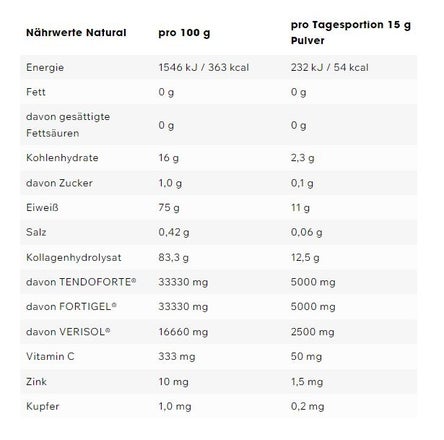 | Nährwerte Natural | pro 100 g | pro Tagesportion 15 g Pulver |
|---|---|---|
| Energie | 1546 kJ / 363 kcal | 232 kJ / 54 kcal |
| Fett | 0 g | 0 g |
| davon gesättigte Fettsäuren | 0 g | 0 g |
| Kohlenhydrate | 16 g | 2,3 g |
| davon Zucker | 1,0 g | 0,1 g |
| Eiweiß | 75 g | 11 g |
| Salz | 0,42 g | 0,06 g |
| Kollagenhydrolysat | 83,3 g | 12,5 g |
| davon TENDOFORTE® | 33330 mg | 5000 mg |
| davon FORTIGEL® | 33330 mg | 5000 mg |
| davon VERISOL® | 16660 mg | 2500 mg |
| Vitamin C | 333 mg | 50 mg |
| Zink | 10 mg | 1,5 mg |
| Kupfer | 1,0 mg | 0,2 mg |